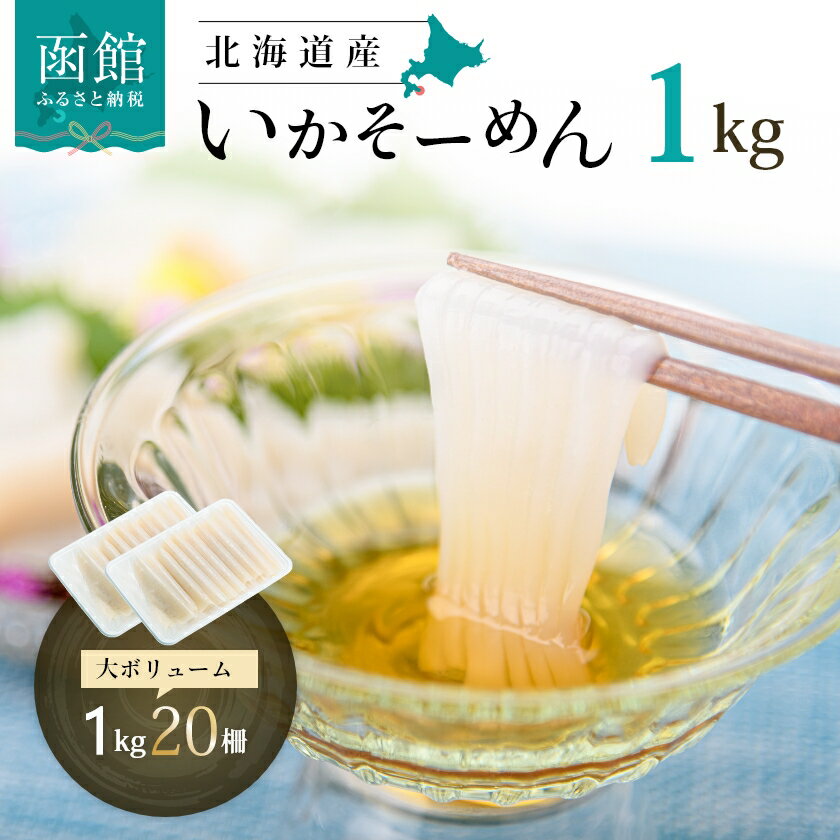 函館
ふるさと納税

北海道産
いかそーめん 1kg

大ボリューム
1kg 20柵